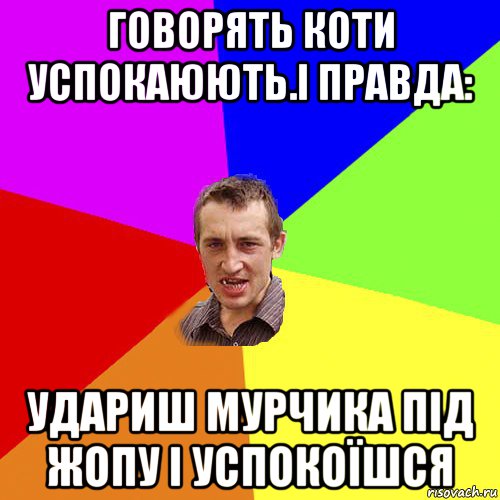 ГОВОРЯТЬ КОТИ УСПОКАЮЮТЬ.І ПРАВДА:

УДАРИШ МУРЧИКА ПІД ЖОПУ І УСПОКОЇШСЯ

risovach.ru